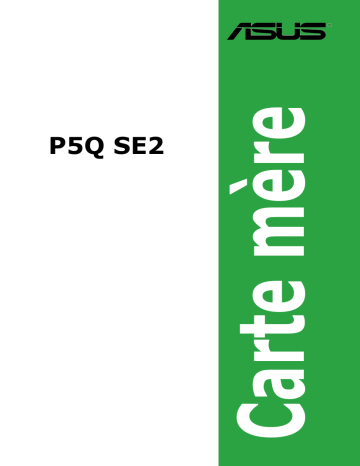 ASUS

P5Q SE2

Carte mère